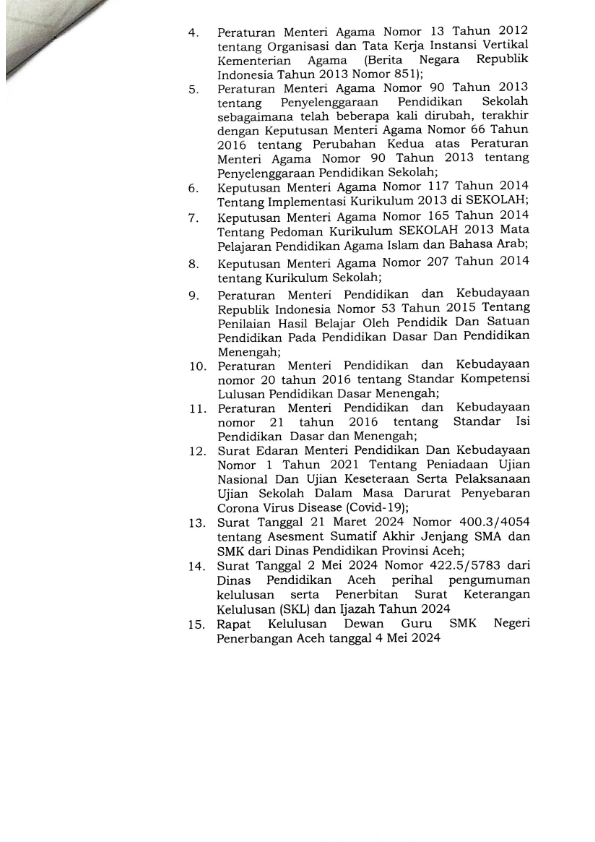 4. Peraturan Menteri Agama Nomor 13 Tahun 2012 tentang Organisasi dan Tata Kerja Instansi Vertikal Kementerian Agama (Berita Negara Republik Indonesia Tahun 2013 Nomor 851);
5. Peraturan Menteri Agama Nomor 90 Tahun 2013 tentang Penyelenggaraan Pendidikan Sekolah sebagaimana telah beberapa kali dirubah, terakhir dengan Keputusan Menteri Agama Nomor 66 Tahun 2016 tentang Perubahan Kedua atas Peraturan Menteri Agama Nomor 90 Tahun 2013 tentang Penyelenggaraan Pendidikan Sekolah;
6. Keputusan Menteri Agama Nomor 117 Tahun 2014 Tentang Implementasi Kurikulum 2013 di SEKOLAH;
7. Keputusan Menteri Agama Nomor 165 Tahun 2014 Tentang Pedoman Kurikulum SEKOLAH 2013 Mata Pelajaran Pendidikan Agama Islam dan Bahasa Arab;
8. Keputusan Menteri Agama Nomor 207 Tahun 2014 tentang Kurikulum Sekolah;
9. Peraturan Menteri Pendidikan dan Kebudayaan Republik Indonesia Nomor 53 Tahun 2015 Tentang Penilaian Hasil Belajar Oleh Pendidik Dan Satuan Pendidikan Pada Pendidikan Dasar Dan Pendidikan Menengah;
10. Peraturan Menteri Pendidikan dan Kebudayaan nomor 20 tahun 2016 tentang Standar Kompetensi Lulusan Pendidikan Dasar Menengah;
11. Peraturan Menteri Pendidikan dan Kebudayaan nomor 21 tahun 2016 tentang Standar Isi Pendidikan Dasar dan Menengah;
12. Surat Edaran Menteri Pendidikan Dan Kebudayaan Nomor 1 Tahun 2021 Tentang Peniadaan Ujian Nasional Dan Ujian Keseteraan Serta Pelaksanaan Ujian Sekolah Dalam Masa Darurat Penyebaran Corona Virus Disease (Covid-19);
13. Surat Tanggal 21 Maret 2024 Nomor 400.3/4054 tentang Asesment Sumatif Akhir Jenjang SMA dan SMK dari Dinas Pendidikan Provinsi Aceh;
14. Surat Tanggal 2 Mei 2024 Nomor 422.5/5783 dari Dinas Pendidikan Aceh perihal pengumuman kelulusan serta Penerbitan Surat Keterangan Kelulusan (SKL) dan Ijazah Tahun 2024
15. Rapat Kelulusan Dewan Guru SMK Negeri Penerbangan Aceh tanggal 4 Mei 2024